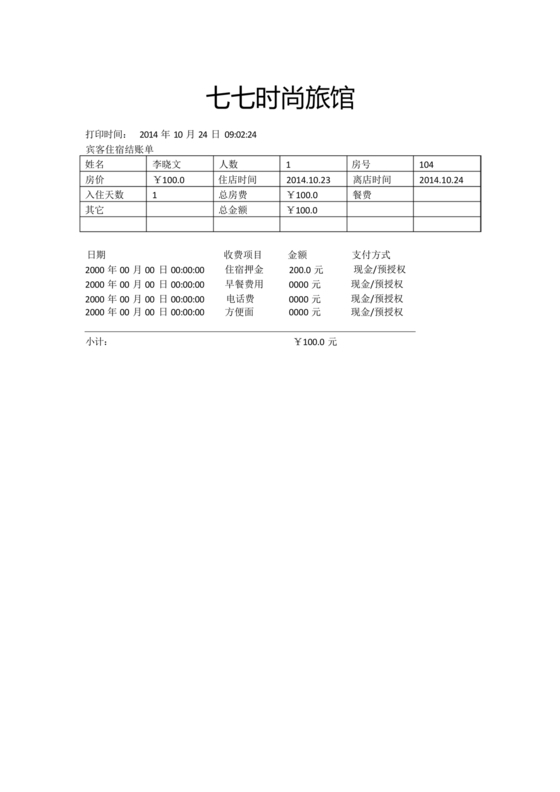 七七时尚旅馆

打印时间： 2014 年 10 月 24 日 09:02:24

宾客住宿结账单

| 姓名 | 李晓文 | 人数 | 1 | 房号 | 104 |
|---|---|---|---|---|---|
| 房价 | ￥100.0 | 住店时间 | 2014.10.23 | 离店时间 | 2014.10.24 |
| 入住天数 | 1 | 总房费 | ￥100.0 | 餐费 | |
| 其它 | | 总金额 | ￥100.0 | | |
| | | | | | |

| 日期 | 收费项目 | 金额 | 支付方式 |
|---|---|---|---|
| 2000 年 00 月 00 日 00:00:00 | 住宿押金 | 200.0 元 | 现金/预授权 |
| 2000 年 00 月 00 日 00:00:00 | 早餐费用 | 0000 元 | 现金/预授权 |
| 2000 年 00 月 00 日 00:00:00 | 电话费 | 0000 元 | 现金/预授权 |
| 2000 年 00 月 00 日 00:00:00 | 方便面 | 0000 元 | 现金/预授权 |

小计： ￥100.0 元